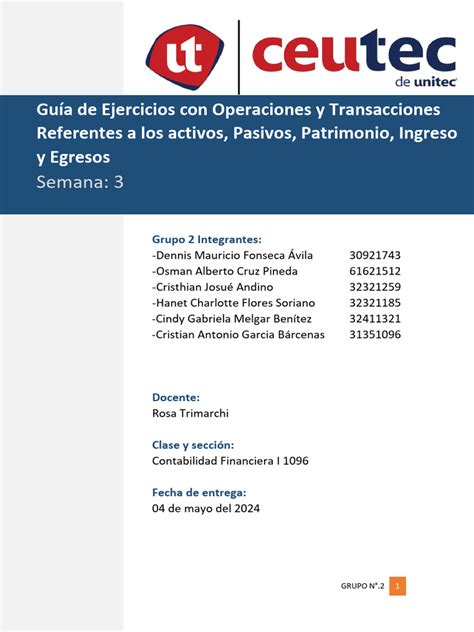 ut ceutec de unitec

Guía de Ejercicios con Operaciones y Transacciones Referentes a los activos, Pasivos, Patrimonio, Ingreso y Egresos
Semana: 3

Grupo 2 Integrantes:
-Dennis Mauricio Fonseca Ávila 30921743
-Osman Alberto Cruz Pineda 61621512
-Cristhian Josué Andino 32321259
-Hanet Charlotte Flores Soriano 32321185
-Cindy Gabriela Melgar Benítez 32411321
-Cristian Antonio Garcia Bárcenas 31351096

Docente:
Rosa Trimarchi

Clase y sección:
Contabilidad Financiera I 1096

Fecha de entrega:
04 de mayo del 2024

GRUPO N°.2 1